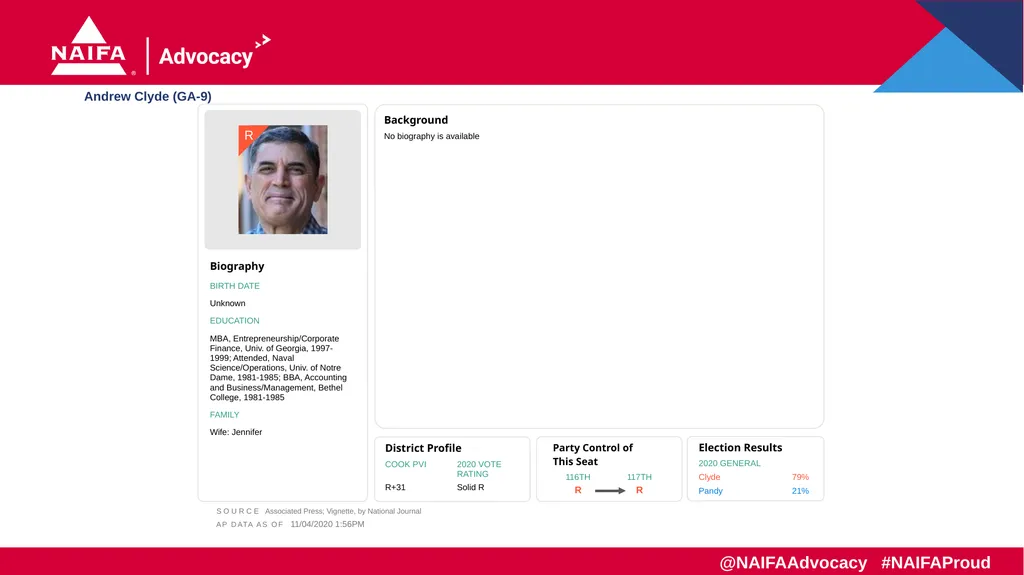 NAIFA® | Advocacy

Andrew Clyde (GA-9)

R

Biography

BIRTH DATE

Unknown

EDUCATION

MBA, Entrepreneurship/Corporate Finance, Univ. of Georgia, 1997-1999; Attended, Naval Science/Operations, Univ. of Notre Dame, 1981-1985; BBA, Accounting and Business/Management, Bethel College, 1981-1985

FAMILY

Wife: Jennifer

Background

No biography is available

District Profile

| COOK PVI | 2020 VOTE RATING |
|---|---|
| R+31 | Solid R |

Party Control of This Seat

116TH 117TH
R R

Election Results

2020 GENERAL

| Clyde | 79% |
|---|---|
| Pandy | 21% |

SOURCE Associated Press; Vignette, by National Journal

AP DATA AS OF 11/04/2020 1:56PM

@NAIFAAdvocacy #NAIFAProud